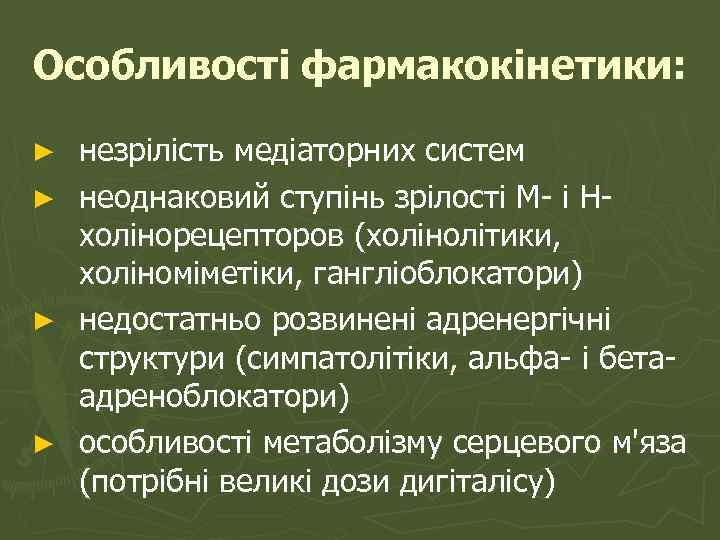 Особливості фармакокінетики:

► незрілість медіаторних систем

► неоднаковий ступінь зрілості М- і Н-холінорецепторов (холінолітики, холіноміметіки, гангліоблокатори)

► недостатньо розвинені адренергічні структури (симпатолітіки, альфа- і бета-адреноблокатори)

► особливості метаболізму серцевого м'яза (потрібні великі дози дигіталісу)